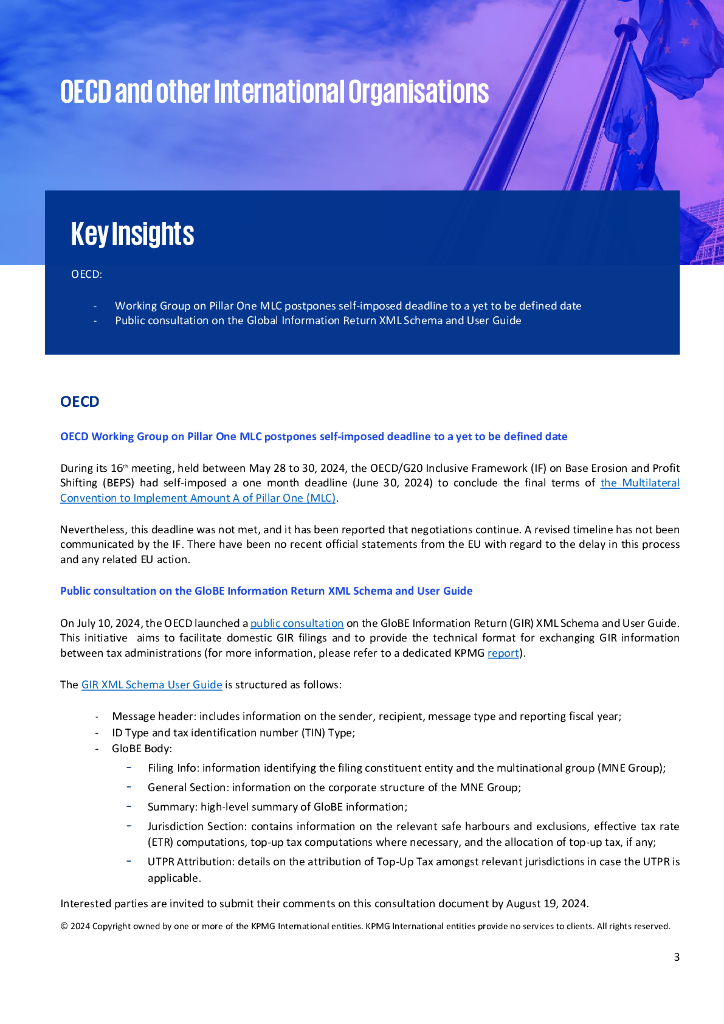 OECD and other International Organisations

Key Insights

OECD:

- Working Group on Pillar One MLC postpones self-imposed deadline to a yet to be defined date
- Public consultation on the Global Information Return XML Schema and User Guide

OECD

OECD Working Group on Pillar One MLC postpones self-imposed deadline to a yet to be defined date

During its 16th meeting, held between May 28 to 30, 2024, the OECD/G20 Inclusive Framework (IF) on Base Erosion and Profit Shifting (BEPS) had self-imposed a one month deadline (June 30, 2024) to conclude the final terms of the Multilateral Convention to Implement Amount A of Pillar One (MLC).

Nevertheless, this deadline was not met, and it has been reported that negotiations continue. A revised timeline has not been communicated by the IF. There have been no recent official statements from the EU with regard to the delay in this process and any related EU action.

Public consultation on the GloBE Information Return XML Schema and User Guide

On July 10, 2024, the OECD launched a public consultation on the GloBE Information Return (GIR) XML Schema and User Guide. This initiative aims to facilitate domestic GIR filings and to provide the technical format for exchanging GIR information between tax administrations (for more information, please refer to a dedicated KPMG report).

The GIR XML Schema User Guide is structured as follows:

- Message header: includes information on the sender, recipient, message type and reporting fiscal year;
- ID Type and tax identification number (TIN) Type;
- GloBE Body:
  - Filing Info: information identifying the filing constituent entity and the multinational group (MNE Group);
  - General Section: information on the corporate structure of the MNE Group;
  - Summary: high-level summary of GloBE information;
  - Jurisdiction Section: contains information on the relevant safe harbours and exclusions, effective tax rate (ETR) computations, top-up tax computations where necessary, and the allocation of top-up tax, if any;
  - UTPR Attribution: details on the attribution of Top-Up Tax amongst relevant jurisdictions in case the UTPR is applicable.

Interested parties are invited to submit their comments on this consultation document by August 19, 2024.

© 2024 Copyright owned by one or more of the KPMG International entities. KPMG International entities provide no services to clients. All rights reserved.

3